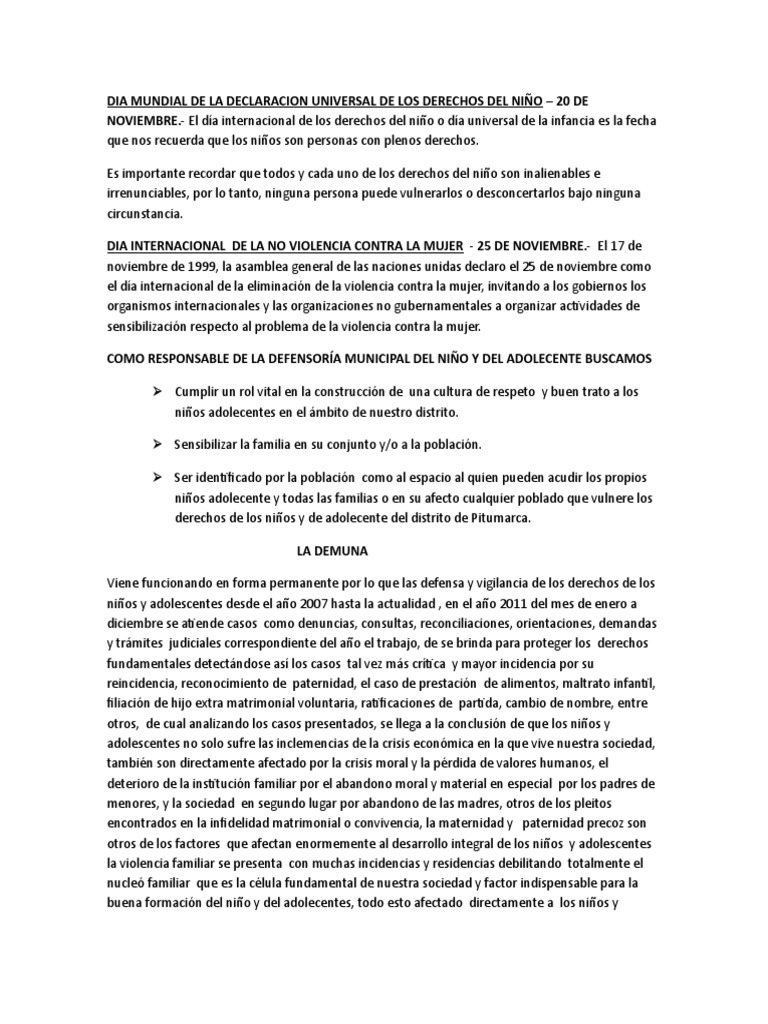 DIA MUNDIAL DE LA DECLARACION UNIVERSAL DE LOS DERECHOS DEL NIÑO – 20 DE NOVIEMBRE.- El día internacional de los derechos del niño o día universal de la infancia es la fecha que nos recuerda que los niños son personas con plenos derechos.

Es importante recordar que todos y cada uno de los derechos del niño son inalienables e irrenunciables, por lo tanto, ninguna persona puede vulnerarlos o desconcertarlos bajo ninguna circunstancia.

DIA INTERNACIONAL DE LA NO VIOLENCIA CONTRA LA MUJER - 25 DE NOVIEMBRE.- El 17 de noviembre de 1999, la asamblea general de las naciones unidas declaro el 25 de noviembre como el día internacional de la eliminación de la violencia contra la mujer, invitando a los gobiernos los organismos internacionales y las organizaciones no gubernamentales a organizar actividades de sensibilización respecto al problema de la violencia contra la mujer.

COMO RESPONSABLE DE LA DEFENSORÍA MUNICIPAL DEL NIÑO Y DEL ADOLECENTE BUSCAMOS

➢ Cumplir un rol vital en la construcción de una cultura de respeto y buen trato a los niños adolecentes en el ámbito de nuestro distrito.

➢ Sensibilizar la familia en su conjunto y/o a la población.

➢ Ser identificado por la población como al espacio al quien pueden acudir los propios niños adolecente y todas las familias o en su afecto cualquier poblado que vulnere los derechos de los niños y de adolecente del distrito de Pitumarca.

LA DEMUNA

Viene funcionando en forma permanente por lo que las defensa y vigilancia de los derechos de los niños y adolescentes desde el año 2007 hasta la actualidad , en el año 2011 del mes de enero a diciembre se atiende casos como denuncias, consultas, reconciliaciones, orientaciones, demandas y trámites judiciales correspondiente del año el trabajo, de se brinda para proteger los derechos fundamentales detectándose así los casos tal vez más crítica y mayor incidencia por su reincidencia, reconocimiento de paternidad, el caso de prestación de alimentos, maltrato infantil, filiación de hijo extra matrimonial voluntaria, ratificaciones de partida, cambio de nombre, entre otros, de cual analizando los casos presentados, se llega a la conclusión de que los niños y adolescentes no solo sufre las inclemencias de la crisis económica en la que vive nuestra sociedad, también son directamente afectado por la crisis moral y la pérdida de valores humanos, el deterioro de la institución familiar por el abandono moral y material en especial por los padres de menores, y la sociedad en segundo lugar por abandono de las madres, otros de los pleitos encontrados en la infidelidad matrimonial o convivencia, la maternidad y paternidad precoz son otros de los factores que afectan enormemente al desarrollo integral de los niños y adolescentes la violencia familiar se presenta con muchas incidencias y residencias debilitando totalmente el nucleó familiar que es la célula fundamental de nuestra sociedad y factor indispensable para la buena formación del niño y del adolecentes, todo esto afectado directamente a los niños y